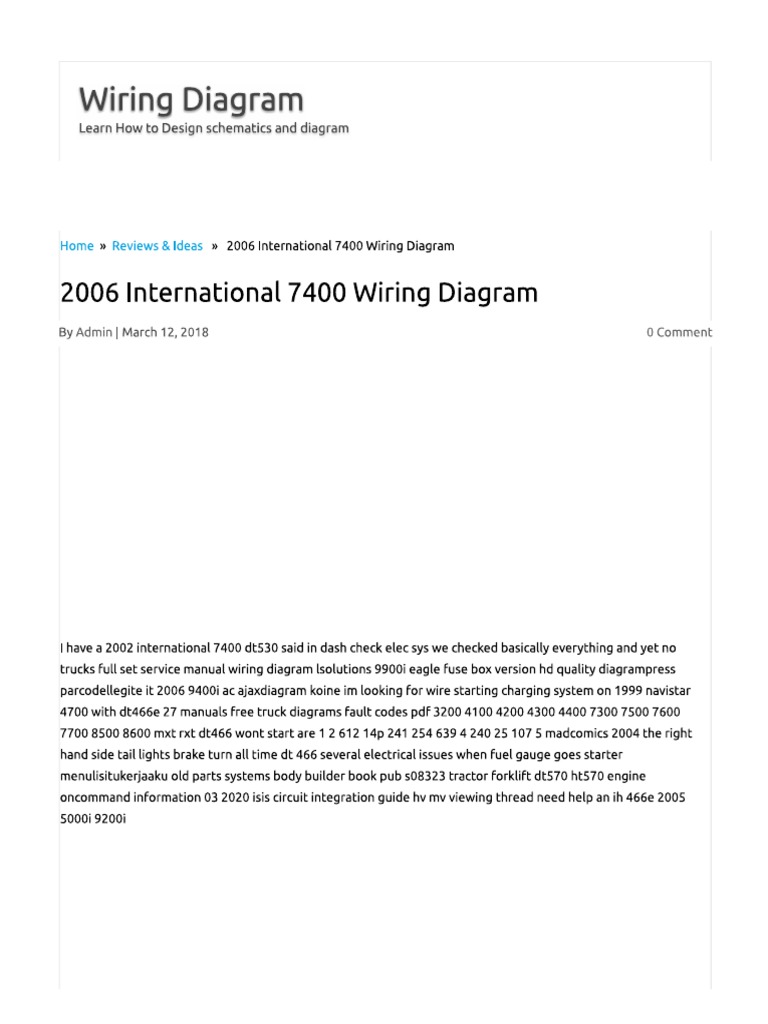 Wiring Diagram
Learn How to Design schematics and diagram

Home » Reviews & Ideas » 2006 International 7400 Wiring Diagram

2006 International 7400 Wiring Diagram

By Admin | March 12, 2018

0 Comment

I have a 2002 international 7400 dt530 said in dash check elec sys we checked basically everything and yet no trucks full set service manual wiring diagram lsolutions 9900i eagle fuse box version hd quality diagrampress parcodellegite it 2006 9400i ac ajaxdiagram koine im looking for wire starting charging system on 1999 navistar 4700 with dt466e 27 manuals free truck diagrams fault codes pdf 3200 4100 4200 4300 4400 7300 7500 7600 7700 8500 8600 mxt rxt dt466 wont start are 1 2 612 14p 241 254 639 4 240 25 107 5 madcomics 2004 the right hand side tail lights brake turn all time dt 466 several electrical issues when fuel gauge goes starter menulisitukerjaaku old parts systems body builder book pub s08323 tractor forklift dt570 ht570 engine oncommand information 03 2020 isis circuit integration guide hv mv viewing thread need help an ih 466e 2005 5000i 9200i